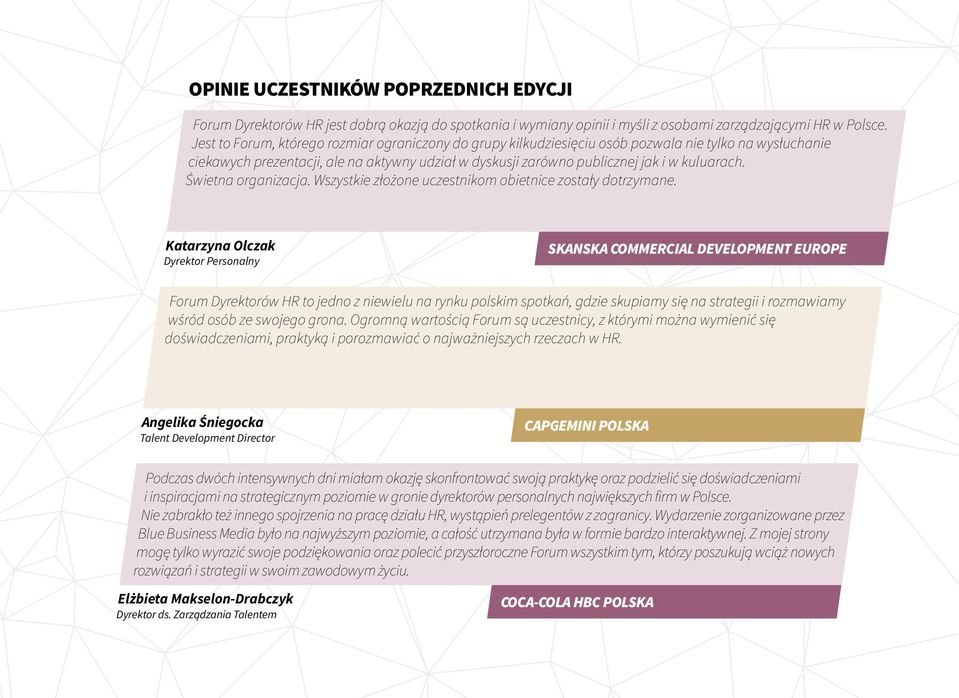 OPINIE UCZESTNIKÓW POPRZEDNICH EDYCJI

Forum Dyrektorów HR jest dobrą okazją do spotkania i wymiany opinii i myśli z osobami zarządzającymi HR w Polsce. Jest to Forum, którego rozmiar ograniczony do grupy kilkudziesięciu osób pozwala nie tylko na wysłuchanie ciekawych prezentacji, ale na aktywny udział w dyskusji zarówno publicznej jak i w kuluarach.
Świetna organizacja. Wszystkie złożone uczestnikom obietnice zostały dotrzymane.

Katarzyna Olczak
Dyrektor Personalny

SKANSKA COMMERCIAL DEVELOPMENT EUROPE

Forum Dyrektorów HR to jedno z niewielu na rynku polskim spotkań, gdzie skupiamy się na strategii i rozmawiamy wśród osób ze swojego grona. Ogromną wartością Forum są uczestnicy, z którymi można wymienić się doświadczeniami, praktyką i porozmawiać o najważniejszych rzeczach w HR.

Angelika Śniegocka
Talent Development Director

CAPGEMINI POLSKA

Podczas dwóch intensywnych dni miałam okazję skonfrontować swoją praktykę oraz podzielić się doświadczeniami i inspiracjami na strategicznym poziomie w gronie dyrektorów personalnych największych firm w Polsce.
Nie zabrakło też innego spojrzenia na pracę działu HR, wystąpień prelegentów z zagranicy. Wydarzenie zorganizowane przez Blue Business Media było na najwyższym poziomie, a całość utrzymana była w formie bardzo interaktywnej. Z mojej strony mogę tylko wyrazić swoje podziękowania oraz polecić przyszłoroczne Forum wszystkim tym, którzy poszukują wciąż nowych rozwiązań i strategii w swoim zawodowym życiu.

Elżbieta Makselon-Drabczyk
Dyrektor ds. Zarządzania Talentem

COCA-COLA HBC POLSKA